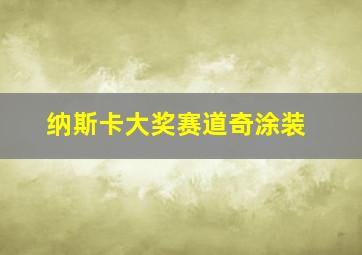 纳斯卡大奖赛道奇涂装